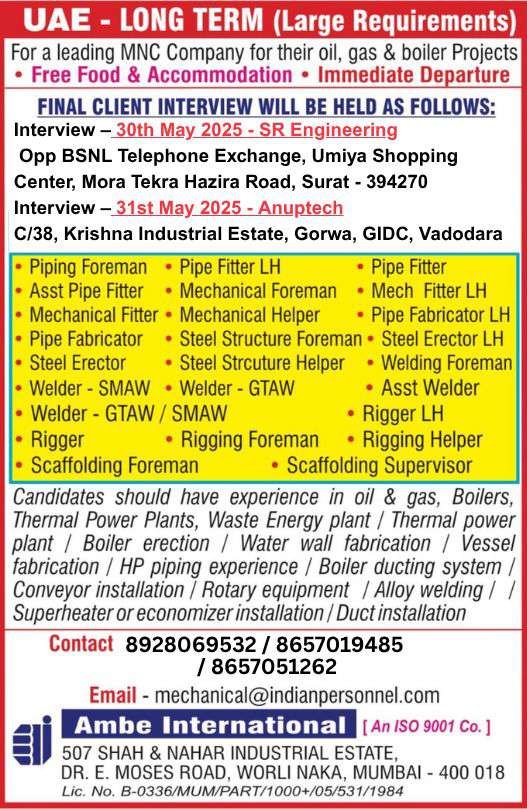 UAE - LONG TERM (Large Requirements)
For a leading MNC Company for their oil, gas & boiler Projects
• Free Food & Accommodation • Immediate Departure

FINAL CLIENT INTERVIEW WILL BE HELD AS FOLLOWS:
Interview – 30th May 2025 - SR Engineering
Opp BSNL Telephone Exchange, Umiya Shopping Center, Mora Tekra Hazira Road, Surat - 394270
Interview – 31st May 2025 - Anuptech
C/38, Krishna Industrial Estate, Gorwa, GIDC, Vadodara

• Piping Foreman • Pipe Fitter LH • Pipe Fitter
• Asst Pipe Fitter • Mechanical Foreman • Mech Fitter LH
• Mechanical Fitter • Mechanical Helper • Pipe Fabricator LH
• Pipe Fabricator • Steel Structure Foreman • Steel Erector LH
• Steel Erector • Steel Strcuture Helper • Welding Foreman
• Welder - SMAW • Welder - GTAW • Asst Welder
• Welder - GTAW / SMAW • Rigger LH
• Rigger • Rigging Foreman • Rigging Helper
• Scaffolding Foreman • Scaffolding Supervisor

Candidates should have experience in oil & gas, Boilers, Thermal Power Plants, Waste Energy plant / Thermal power plant / Boiler erection / Water wall fabrication / Vessel fabrication / HP piping experience / Boiler ducting system / Conveyor installation / Rotary equipment / Alloy welding / / Superheater or economizer installation / Duct installation

Contact 8928069532 / 8657019485 / 8657051262
Email - mechanical@indianpersonnel.com

Ambe International [ An ISO 9001 Co. ]
507 SHAH & NAHAR INDUSTRIAL ESTATE, DR. E. MOSES ROAD, WORLI NAKA, MUMBAI - 400 018
Lic. No. B-0336/MUM/PART/1000+/05/531/1984